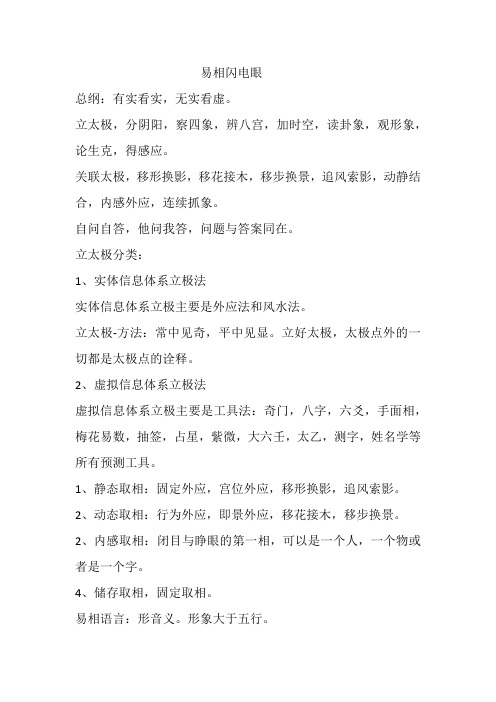 易相闪电眼

总纲：有实看实，无实看虚。

立太极，分阴阳，察四象，辨八宫，加时空，读卦象，观形象，论生克，得感应。

关联太极，移形换影，移花接木，移步换景，追风索影，动静结合，内感外应，连续抓象。

自问自答，他问我答，问题与答案同在。

立太极分类：

1、实体信息体系立极法

实体信息体系立极主要是外应法和风水法。

立太极-方法：常中见奇，平中见显。立好太极，太极点外的一切都是太极点的诠释。

2、虚拟信息体系立极法

虚拟信息体系立极主要是工具法：奇门，八字，六爻，手面相，梅花易数，抽签，占星，紫微，大六壬，太乙，测字，姓名学等所有预测工具。

1、静态取相：固定外应，宫位外应，移形换影，追风索影。

2、动态取相：行为外应，即景外应，移花接木，移步换景。

2、内感取相：闭目与睁眼的第一相，可以是一个人，一个物或者是一个字。

4、储存取相，固定取相。

易相语言：形音义。形象大于五行。